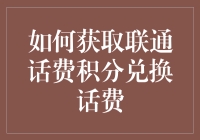 如何获取联通话费积分兑换话费